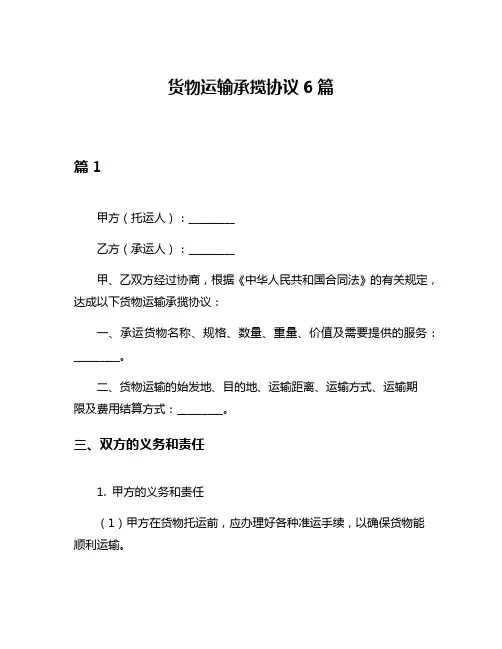 货物运输承揽协议 6 篇

篇 1

甲方（托运人）：________

乙方（承运人）：________

甲、乙双方经过协商，根据《中华人民共和国合同法》的有关规定，达成以下货物运输承揽协议：

一、承运货物名称、规格、数量、重量、价值及需要提供的服务：________。

二、货物运输的始发地、目的地、运输距离、运输方式、运输期限及费用结算方式：________。

三、双方的义务和责任

1. 甲方的义务和责任

（1）甲方在货物托运前，应办理好各种准运手续，以确保货物能顺利运输。